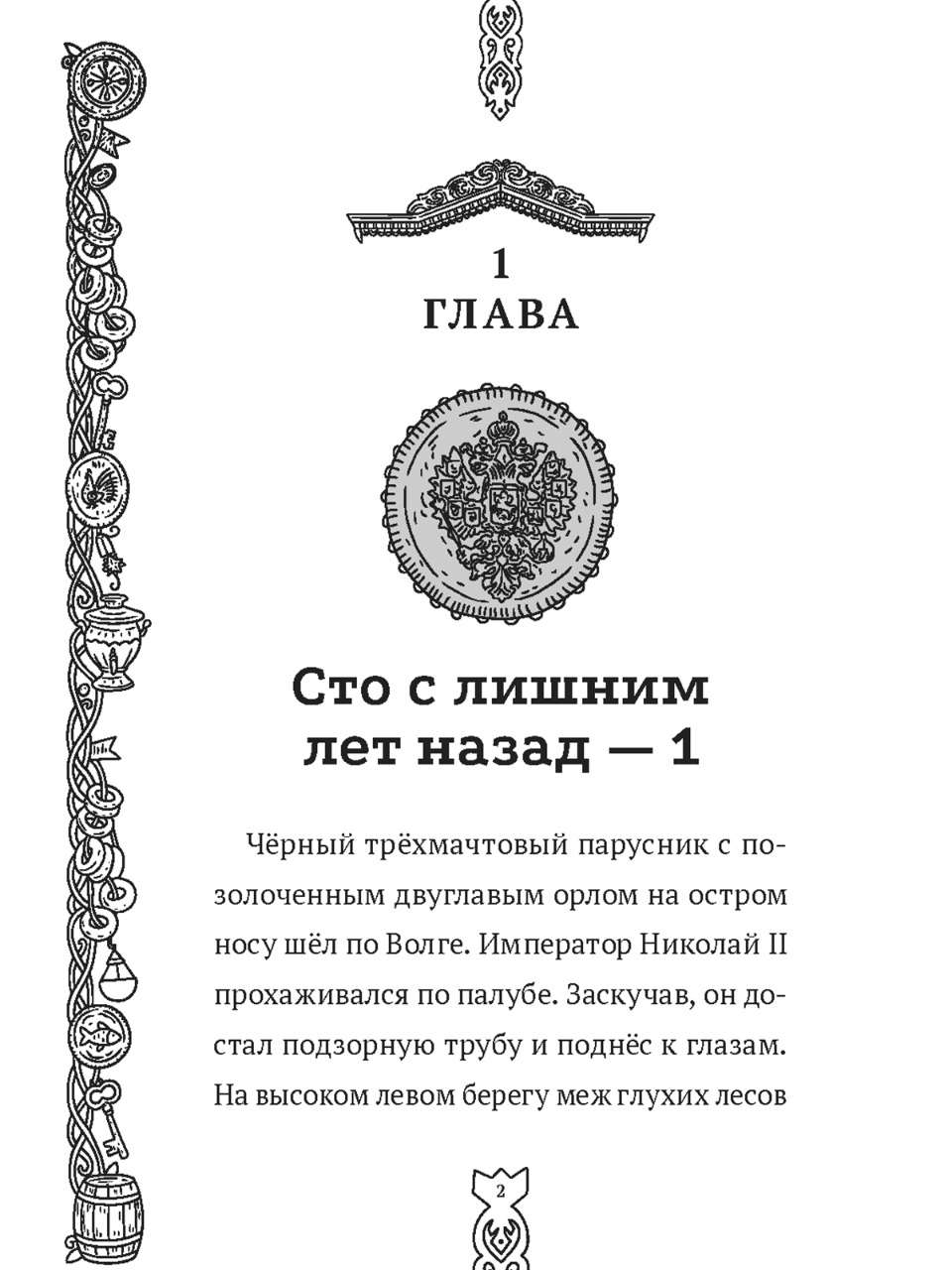 1
ГЛАВА

Сто с лишним лет назад — 1

Чёрный трёхмачтовый парусник с позолоченным двуглавым орлом на остром носу шёл по Волге. Император Николай II прохаживался по палубе. Заскучав, он достал подзорную трубу и поднёс к глазам. На высоком левом берегу меж глухих лесов

2